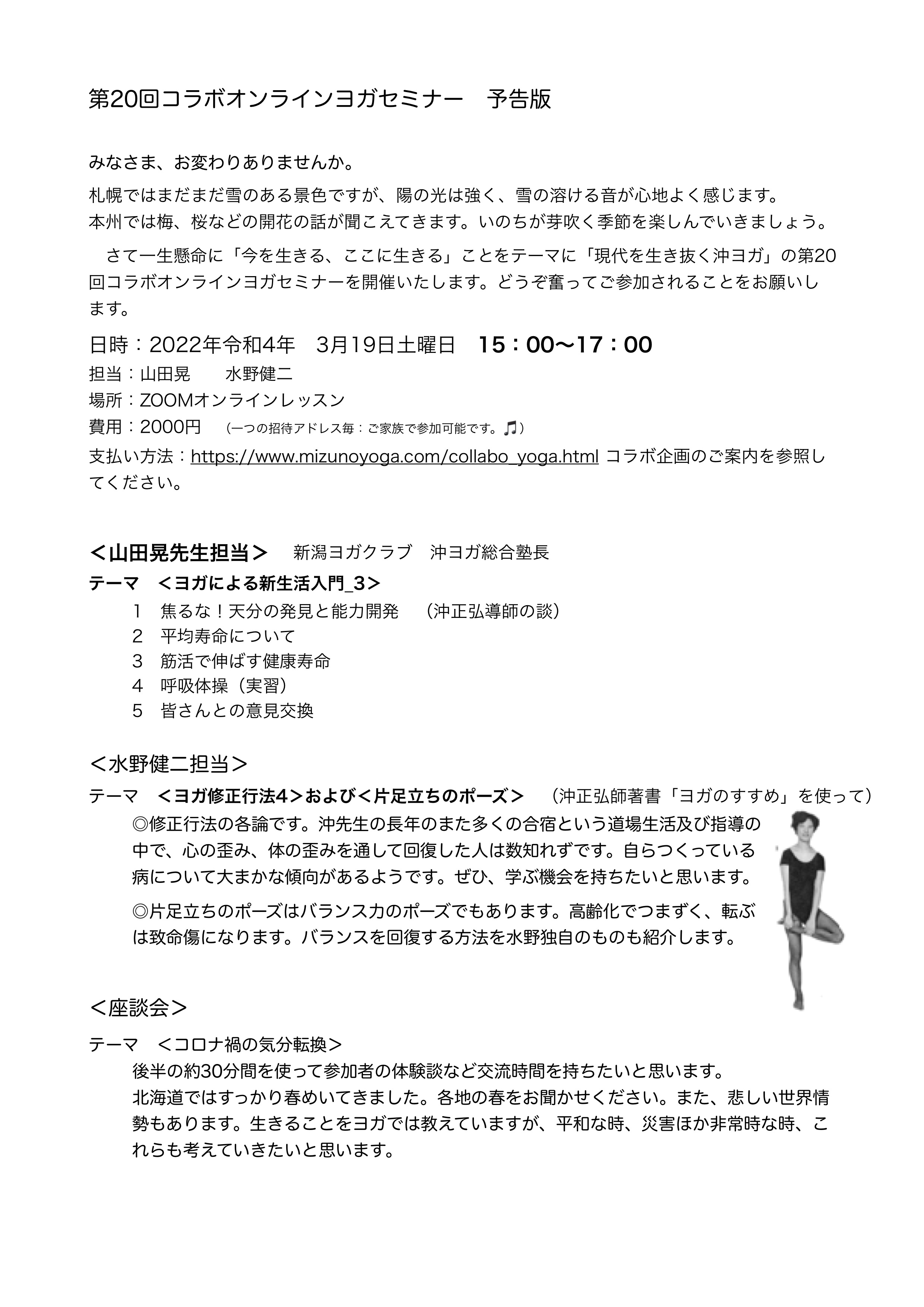 第20回コラボオンラインヨガセミナー　予告版

みなさま、お変わりありませんか。

札幌ではまだまだ雪のある景色ですが、陽の光は強く、雪の溶ける音が心地よく感じます。
本州では梅、桜などの開花の話が聞こえてきます。いのちが芽吹く季節を楽しんでいきましょう。

　さて一生懸命に「今を生きる、ここに生きる」ことをテーマに「現代を生き抜く沖ヨガ」の第20回コラボオンラインヨガセミナーを開催いたします。どうぞ奮ってご参加されることをお願いします。

日時：2022年令和4年　3月19日土曜日　15：00〜17：00
担当：山田晃　　水野健二
場所：ZOOMオンラインレッスン
費用：2000円　（一つの招待アドレス毎：ご家族で参加可能です。♫）
支払い方法：https://www.mizunoyoga.com/collabo_yoga.html コラボ企画のご案内を参照してください。

＜山田晃先生担当＞　新潟ヨガクラブ　沖ヨガ総合塾長
テーマ　＜ヨガによる新生活入門_3＞
1　焦るな！天分の発見と能力開発　（沖正弘導師の談）
2　平均寿命について
3　筋活で伸ばす健康寿命
4　呼吸体操（実習）
5　皆さんとの意見交換

＜水野健二担当＞
テーマ　＜ヨガ修正行法4＞および＜片足立ちのポーズ＞　（沖正弘師著書「ヨガのすすめ」を使って）
◎修正行法の各論です。沖先生の長年のまた多くの合宿という道場生活及び指導の中で、心の歪み、体の歪みを通して回復した人は数知れずです。自らつくっている病について大まかな傾向があるようです。ぜひ、学ぶ機会を持ちたいと思います。
◎片足立ちのポーズはバランス力のポーズでもあります。高齢化でつまずく、転ぶは致命傷になります。バランスを回復する方法を水野独自のものも紹介します。

＜座談会＞
テーマ　＜コロナ禍の気分転換＞
後半の約30分間を使って参加者の体験談など交流時間を持ちたいと思います。
北海道ではすっかり春めいてきました。各地の春をお聞かせください。また、悲しい世界情勢もあります。生きることをヨガでは教えていますが、平和な時、災害ほか非常時な時、これらも考えていきたいと思います。